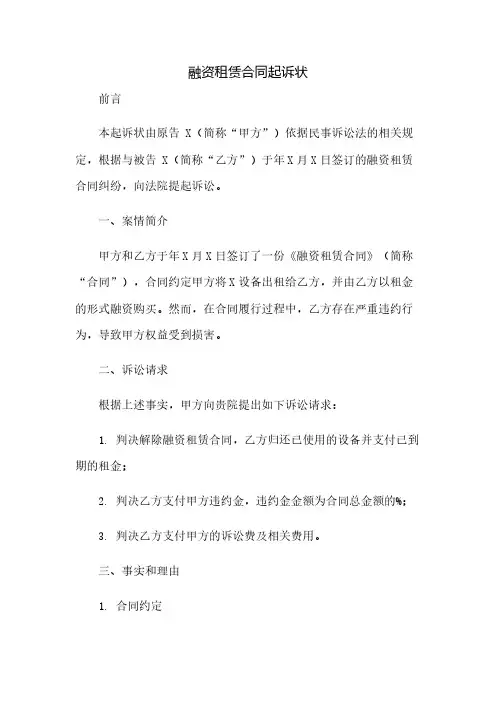 融资租赁合同起诉状

前言

本起诉状由原告 X（简称“甲方”）依据民事诉讼法的相关规定，根据与被告 X（简称“乙方”）于年 X 月 X 日签订的融资租赁合同纠纷，向法院提起诉讼。

一、案情简介

甲方和乙方于年 X 月 X 日签订了一份《融资租赁合同》（简称“合同”），合同约定甲方将 X 设备出租给乙方，并由乙方以租金的形式融资购买。然而，在合同履行过程中，乙方存在严重违约行为，导致甲方权益受到损害。

二、诉讼请求

根据上述事实，甲方向贵院提出如下诉讼请求：

1. 判决解除融资租赁合同，乙方归还已使用的设备并支付已到期的租金；

2. 判决乙方支付甲方违约金，违约金金额为合同总金额的%；

3. 判决乙方支付甲方的诉讼费及相关费用。

三、事实和理由

1. 合同约定